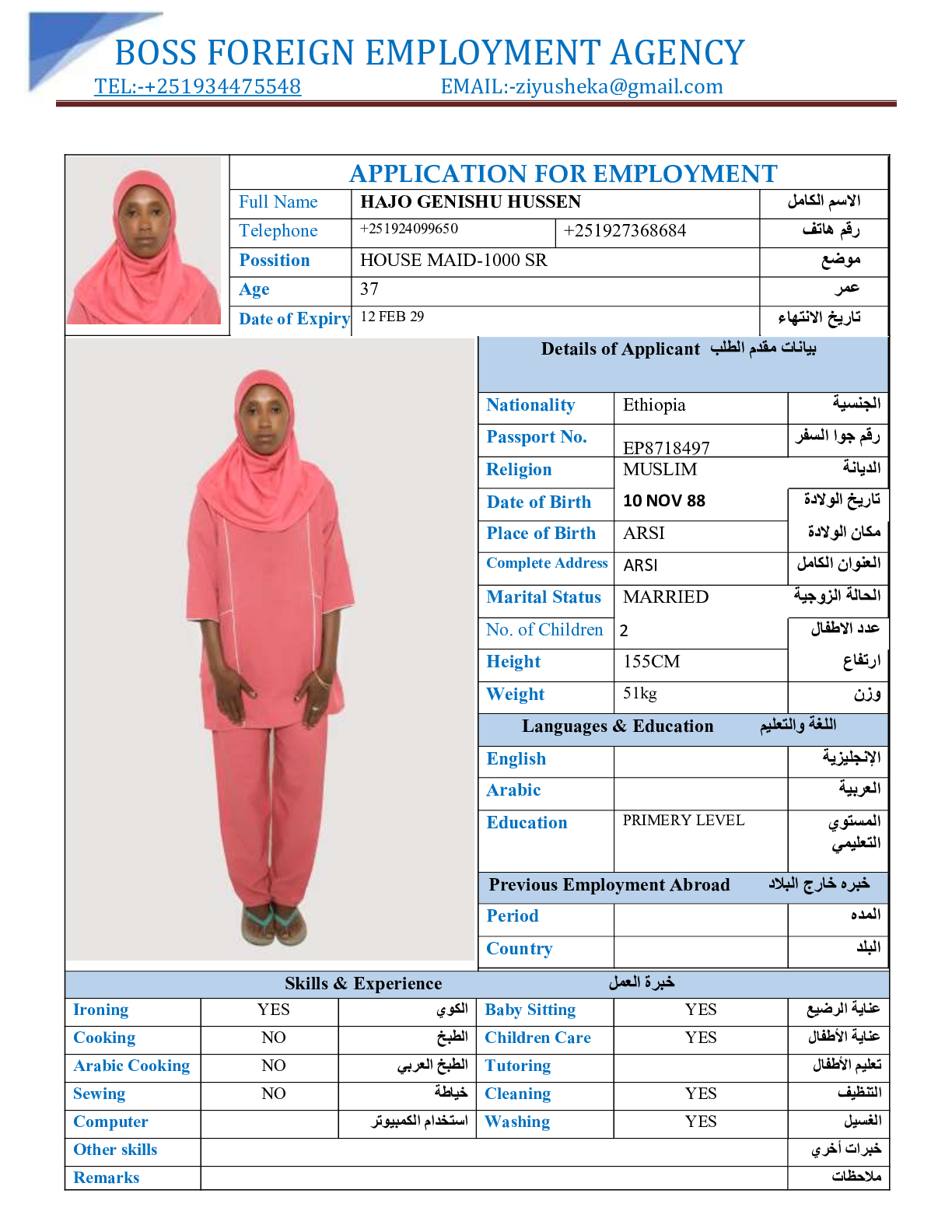 BOSS FOREIGN EMPLOYMENT AGENCY
TEL:-+251934475548 EMAIL:-ziyusheka@gmail.com

APPLICATION FOR EMPLOYMENT

| Full Name | HAJO GENISHU HUSSEN | | الاسم الكامل |
|---|---|---|---|
| Telephone | +251924099650 | +251927368684 | رقم هاتف |
| Possition | HOUSE MAID-1000 SR | | موضع |
| Age | 37 | | عمر |
| Date of Expiry | 12 FEB 29 | | تاريخ الانتهاء |

Details of Applicant بيانات مقدم الطلب

| Nationality | Ethiopia | الجنسية |
|---|---|---|
| Passport No. | EP8718497 | رقم جوا السفر |
| Religion | MUSLIM | الديانة |
| Date of Birth | 10 NOV 88 | تاريخ الولادة |
| Place of Birth | ARSI | مكان الولادة |
| Complete Address | ARSI | العنوان الكامل |
| Marital Status | MARRIED | الحالة الزوجية |
| No. of Children | 2 | عدد الاطفال |
| Height | 155CM | ارتفاع |
| Weight | 51kg | وزن |

Languages & Education اللغة والتعليم

| English | | الإنجليزية |
|---|---|---|
| Arabic | | العربية |
| Education | PRIMERY LEVEL | المستوي التعليمي |

Previous Employment Abroad خبره خارج البلاد

| Period | | المده |
|---|---|---|
| Country | | البلد |

Skills & Experience خبرة العمل

| Ironing | YES | الكوي | Baby Sitting | YES | عناية الرضيع |
|---|---|---|---|---|---|
| Cooking | NO | الطبخ | Children Care | YES | عناية الأطفال |
| Arabic Cooking | NO | الطبخ العربي | Tutoring | | تعليم الأطفال |
| Sewing | NO | خياطة | Cleaning | YES | التنظيف |
| Computer | | استخدام الكمبيوتر | Washing | YES | الغسيل |
| Other skills | | | | | خبرات أخري |
| Remarks | | | | | ملاحظات |